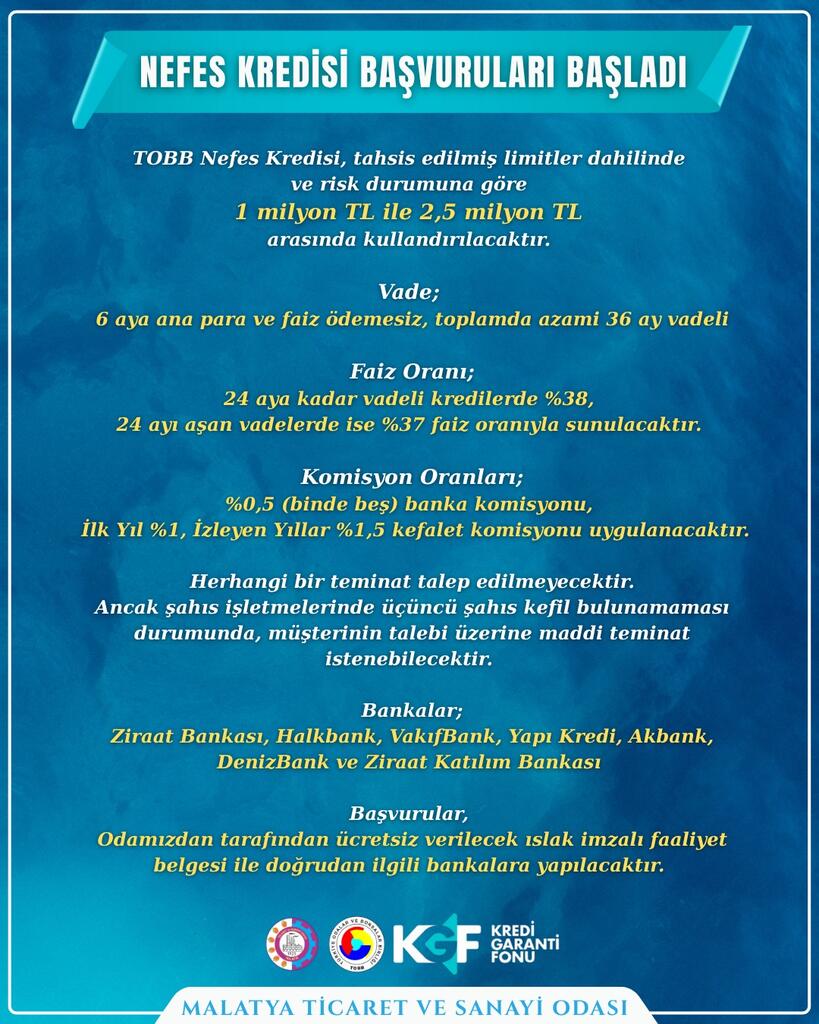 NEFES KREDİSİ BAŞVURULARI BAŞLADI

TOBB Nefes Kredisi, tahsis edilmiş limitler dahilinde ve risk durumuna göre 1 milyon TL ile 2,5 milyon TL arasında kullandırılacaktır.

Vade;
6 aya ana para ve faiz ödemesiz, toplamda azami 36 ay vadeli

Faiz Oranı;
24 aya kadar vadeli kredilerde %38, 24 ayı aşan vadelerde ise %37 faiz oranıyla sunulacaktır.

Komisyon Oranları;
%0,5 (binde beş) banka komisyonu, İlk Yıl %1, İzleyen Yıllar %1,5 kefalet komisyonu uygulanacaktır.

Herhangi bir teminat talep edilmeyecektir. Ancak şahıs işletmelerinde üçüncü şahıs kefil bulunamaması durumunda, müşterinin talebi üzerine maddi teminat istenebilecektir.

Bankalar;
Ziraat Bankası, Halkbank, VakıfBank, Yapı Kredi, Akbank, DenizBank ve Ziraat Katılım Bankası

Başvurular,
Odamızdan tarafından ücretsiz verilecek ıslak imzalı faaliyet belgesi ile doğrudan ilgili bankalara yapılacaktır.

TOBB
KGF KREDİ GARANTİ FONU

MALATYA TİCARET VE SANAYİ ODASI